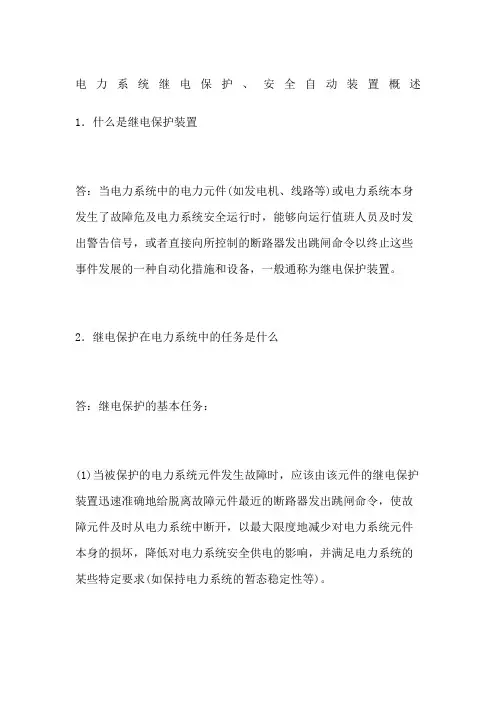 电力系统继电保护、安全自动装置概述

1．什么是继电保护装置

答：当电力系统中的电力元件(如发电机、线路等)或电力系统本身发生了故障危及电力系统安全运行时，能够向运行值班人员及时发出警告信号，或者直接向所控制的断路器发出跳闸命令以终止这些事件发展的一种自动化措施和设备，一般通称为继电保护装置。

2．继电保护在电力系统中的任务是什么

答：继电保护的基本任务：

(1)当被保护的电力系统元件发生故障时，应该由该元件的继电保护装置迅速准确地给脱离故障元件最近的断路器发出跳闸命令，使故障元件及时从电力系统中断开，以最大限度地减少对电力系统元件本身的损坏，降低对电力系统安全供电的影响，并满足电力系统的某些特定要求(如保持电力系统的暂态稳定性等)。